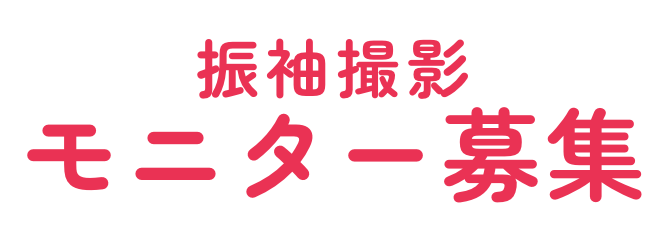 振袖撮影
モニター募集